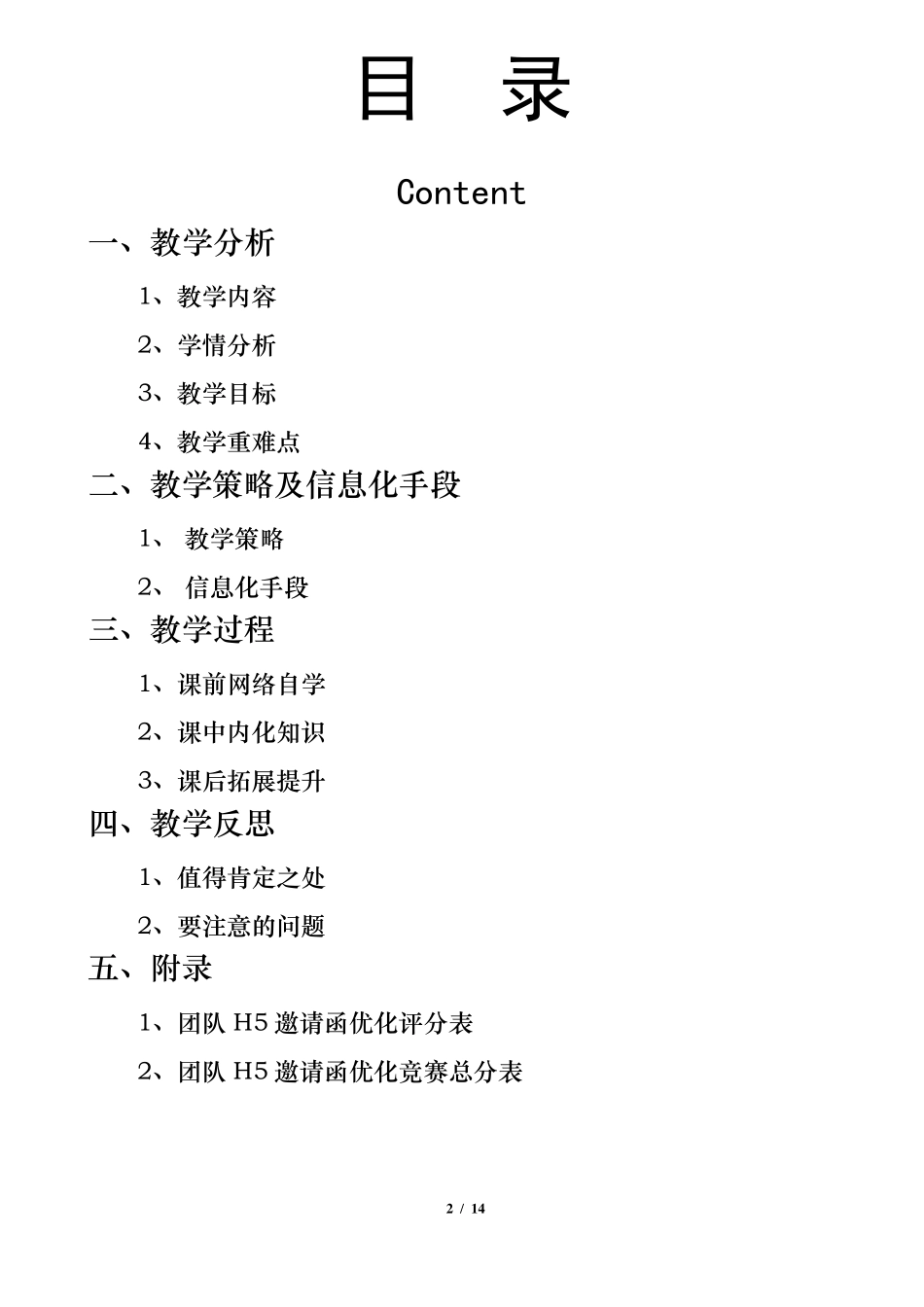 目 录

Content

一、教学分析

1、教学内容

2、学情分析

3、教学目标

4、教学重难点

二、教学策略及信息化手段

1、 教学策略

2、 信息化手段

三、教学过程

1、课前网络自学

2、课中内化知识

3、课后拓展提升

四、教学反思

1、值得肯定之处

2、要注意的问题

五、附录

1、团队 H5 邀请函优化评分表

2、团队 H5 邀请函优化竞赛总分表

2 / 14